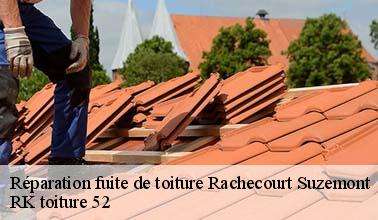 Réparation fuite de toiture Rachecourt Suzemont
RK toiture 52